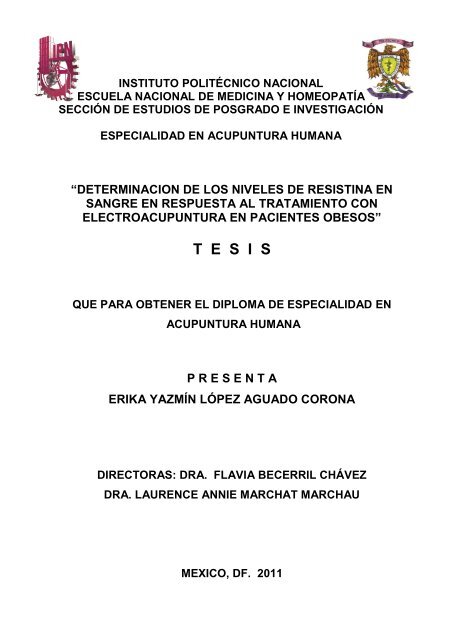 IPN

INSTITUTO POLITÉCNICO NACIONAL
ESCUELA NACIONAL DE MEDICINA Y HOMEOPATÍA
SECCIÓN DE ESTUDIOS DE POSGRADO E INVESTIGACIÓN

ESPECIALIDAD EN ACUPUNTURA HUMANA

“DETERMINACION DE LOS NIVELES DE RESISTINA EN SANGRE EN RESPUESTA AL TRATAMIENTO CON ELECTROACUPUNTURA EN PACIENTES OBESOS”

T E S I S

QUE PARA OBTENER EL DIPLOMA DE ESPECIALIDAD EN ACUPUNTURA HUMANA

P R E S E N T A
ERIKA YAZMÍN LÓPEZ AGUADO CORONA

DIRECTORAS: DRA. FLAVIA BECERRIL CHÁVEZ
DRA. LAURENCE ANNIE MARCHAT MARCHAU

MEXICO, DF. 2011